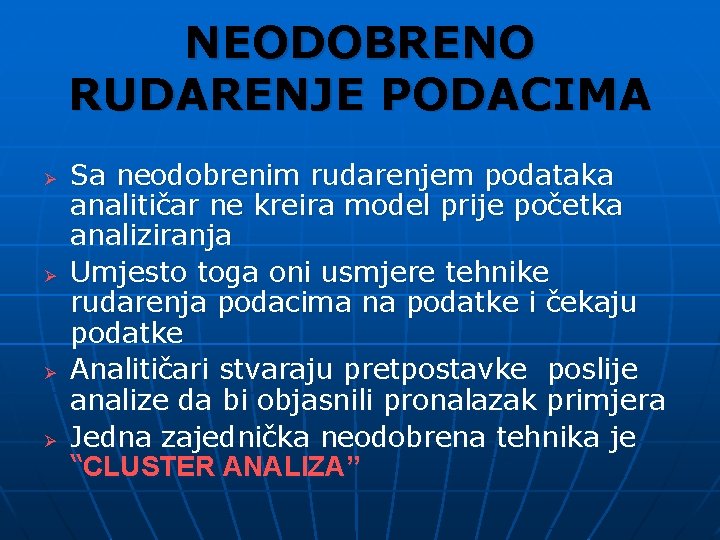 NEODOBRENO RUDARENJE PODACIMA

➢ Sa neodobrenim rudarenjem podataka analitičar ne kreira model prije početka analiziranja
➢ Umjesto toga oni usmjere tehnike rudarenja podacima na podatke i čekaju podatke
➢ Analitičari stvaraju pretpostavke poslije analize da bi objasnili pronalazak primjera
➢ Jedna zajednička neodobrena tehnika je "CLUSTER ANALIZA"